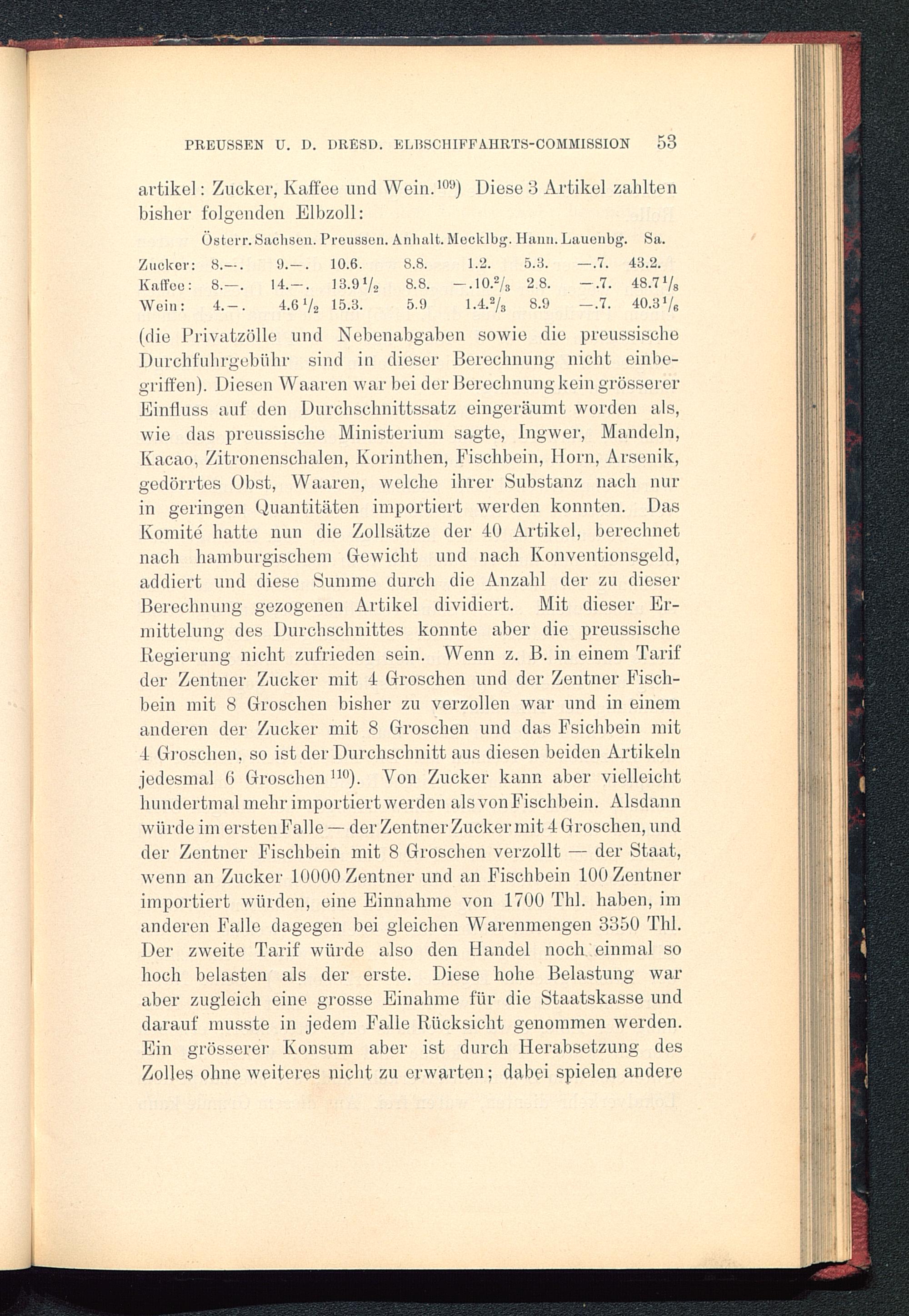 PREUSSEN U. D. DRESD. ELBSCHIFFAHRTS-COMMISSION 53

artikel: Zucker, Kaffee und Wein.$^{109}$) Diese 3 Artikel zahlten bisher folgenden Elbzoll:

| | Österr. | Sachsen. | Preussen. | Anhalt. | Mecklbg. | Hann. | Lauenbg. | Sa. |
|---|---|---|---|---|---|---|---|---|
| Zucker: | 8.—. | 9.—. | 10.6. | 8.8. | 1.2. | 5.3. | —.7. | 43.2. |
| Kaffee: | 8.—. | 14.—. | 13.9$\frac{1}{2}$ | 8.8. | —.10.$\frac{2}{3}$ | 2.8. | —.7. | 48.7$\frac{1}{8}$ |
| Wein: | 4.—. | 4.6$\frac{1}{2}$ | 15.3. | 5.9 | 1.4.$\frac{2}{3}$ | 8.9 | —.7. | 40.3$\frac{1}{6}$ |

(die Privatzölle und Nebenabgaben sowie die preussische Durchfuhrgebühr sind in dieser Berechnung nicht einbegriffen). Diesen Waaren war bei der Berechnung kein grösserer Einfluss auf den Durchschnittssatz eingeräumt worden als, wie das preussische Ministerium sagte, Ingwer, Mandeln, Kacao, Zitronenschalen, Korinthen, Fischbein, Horn, Arsenik, gedörrtes Obst, Waaren, welche ihrer Substanz nach nur in geringen Quantitäten importiert werden konnten. Das Komité hatte nun die Zollsätze der 40 Artikel, berechnet nach hamburgischem Gewicht und nach Konventionsgeld, addiert und diese Summe durch die Anzahl der zu dieser Berechnung gezogenen Artikel dividiert. Mit dieser Ermittelung des Durchschnittes konnte aber die preussische Regierung nicht zufrieden sein. Wenn z. B. in einem Tarif der Zentner Zucker mit 4 Groschen und der Zentner Fischbein mit 8 Groschen bisher zu verzollen war und in einem anderen der Zucker mit 8 Groschen und das Fsichbein mit 4 Groschen, so ist der Durchschnitt aus diesen beiden Artikeln jedesmal 6 Groschen$^{110}$). Von Zucker kann aber vielleicht hundertmal mehr importiert werden als von Fischbein. Alsdann würde im ersten Falle — der Zentner Zucker mit 4 Groschen, und der Zentner Fischbein mit 8 Groschen verzollt — der Staat, wenn an Zucker 10000 Zentner und an Fischbein 100 Zentner importiert würden, eine Einnahme von 1700 Thl. haben, im anderen Falle dagegen bei gleichen Warenmengen 3350 Thl. Der zweite Tarif würde also den Handel noch einmal so hoch belasten als der erste. Diese hohe Belastung war aber zugleich eine grosse Einahme für die Staatskasse und darauf musste in jedem Falle Rücksicht genommen werden. Ein grösserer Konsum aber ist durch Herabsetzung des Zolles ohne weiteres nicht zu erwarten; dabei spielen andere